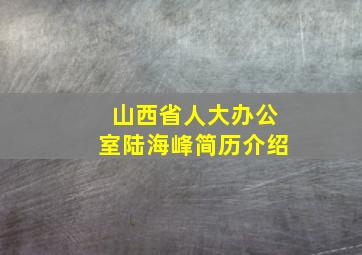 山西省人大办公室陆海峰简历介绍